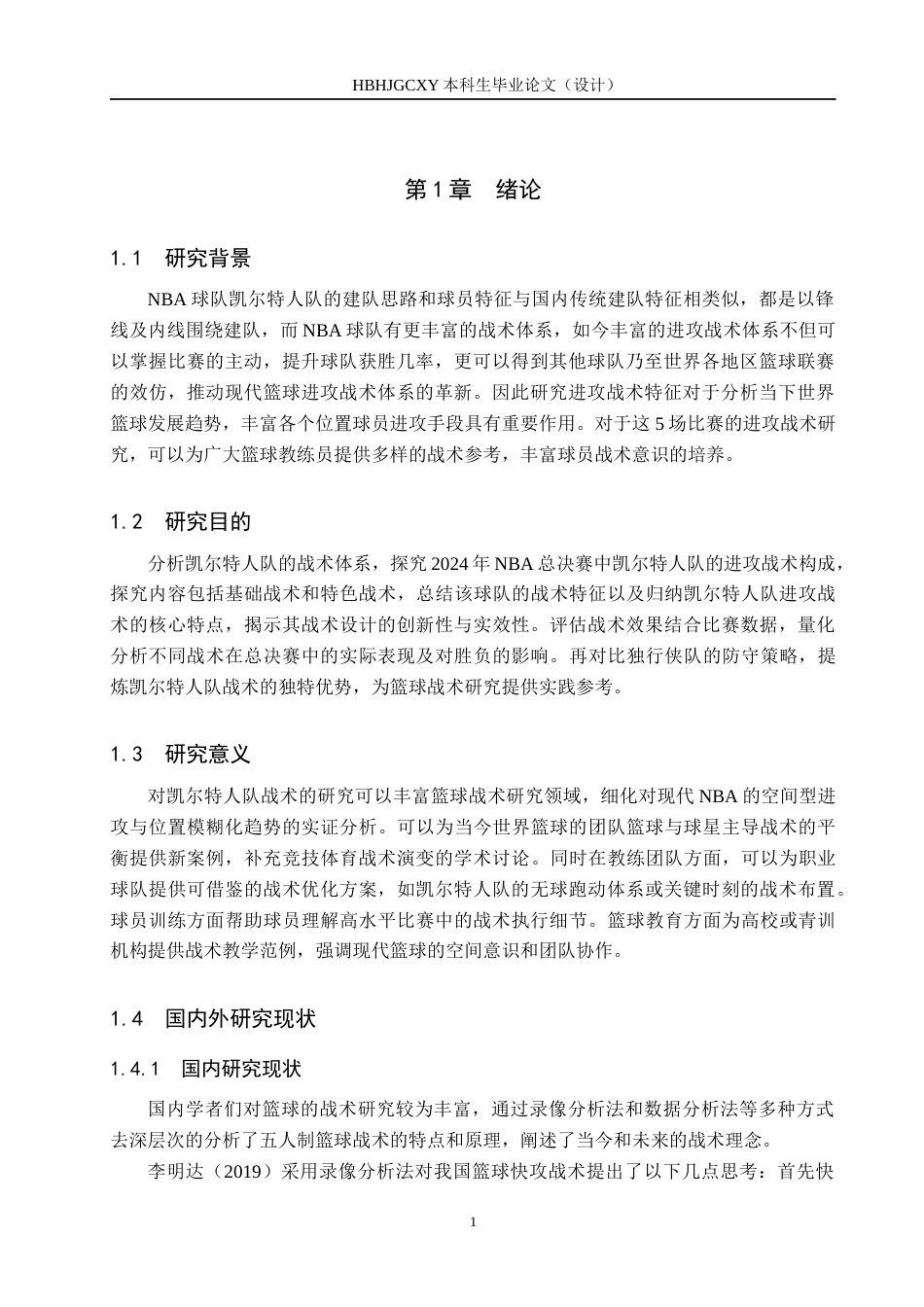 HBHJGCXY 本科生毕业论文（设计）

第 1 章　绪论

1.1　研究背景

NBA 球队凯尔特人队的建队思路和球员特征与国内传统建队特征相类似，都是以锋线及内线围绕建队，而 NBA 球队有更丰富的战术体系，如今丰富的进攻战术体系不但可以掌握比赛的主动，提升球队获胜几率，更可以得到其他球队乃至世界各地区篮球联赛的效仿，推动现代篮球进攻战术体系的革新。因此研究进攻战术特征对于分析当下世界篮球发展趋势，丰富各个位置球员进攻手段具有重要作用。对于这 5 场比赛的进攻战术研究，可以为广大篮球教练员提供多样的战术参考，丰富球员战术意识的培养。

1.2　研究目的

分析凯尔特人队的战术体系，探究 2024 年 NBA 总决赛中凯尔特人队的进攻战术构成，探究内容包括基础战术和特色战术，总结该球队的战术特征以及归纳凯尔特人队进攻战术的核心特点，揭示其战术设计的创新性与实效性。评估战术效果结合比赛数据，量化分析不同战术在总决赛中的实际表现及对胜负的影响。再对比独行侠队的防守策略，提炼凯尔特人队战术的独特优势，为篮球战术研究提供实践参考。

1.3　研究意义

对凯尔特人队战术的研究可以丰富篮球战术研究领域，细化对现代 NBA 的空间型进攻与位置模糊化趋势的实证分析。可以为当今世界篮球的团队篮球与球星主导战术的平衡提供新案例，补充竞技体育战术演变的学术讨论。同时在教练团队方面，可以为职业球队提供可借鉴的战术优化方案，如凯尔特人队的无球跑动体系或关键时刻的战术布置。球员训练方面帮助球员理解高水平比赛中的战术执行细节。篮球教育方面为高校或青训机构提供战术教学范例，强调现代篮球的空间意识和团队协作。

1.4　国内外研究现状

1.4.1　国内研究现状

国内学者们对篮球的战术研究较为丰富，通过录像分析法和数据分析法等多种方式去深层次的分析了五人制篮球战术的特点和原理，阐述了当今和未来的战术理念。

李明达（2019）采用录像分析法对我国篮球快攻战术提出了以下几点思考：首先快

1